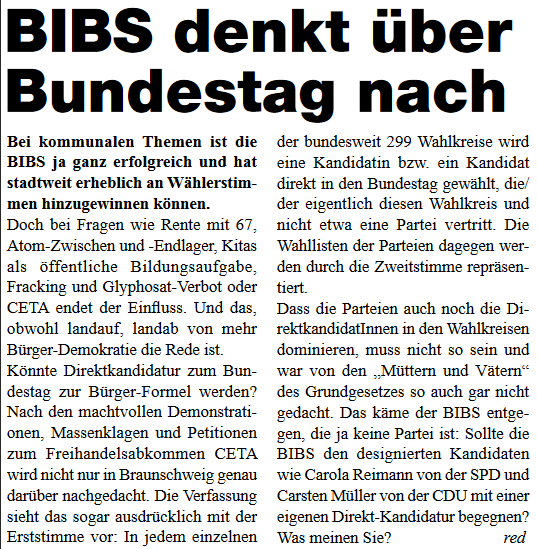 BIBS denkt über Bundestag nach

Bei kommunalen Themen ist die BIBS ja ganz erfolgreich und hat stadtweit erheblich an Wählerstimmen hinzugewinnen können.

Doch bei Fragen wie Rente mit 67, Atom-Zwischen und -Endlager, Kitas als öffentliche Bildungsaufgabe, Fracking und Glyphosat-Verbot oder CETA endet der Einfluss. Und das, obwohl landauf, landab von mehr Bürger-Demokratie die Rede ist.

Könnte Direktkandidatur zum Bundestag zur Bürger-Formel werden? Nach den machtvollen Demonstrationen, Massenklagen und Petitionen zum Freihandelsabkommen CETA wird nicht nur in Braunschweig genau darüber nachgedacht. Die Verfassung sieht das sogar ausdrücklich mit der Erststimme vor: In jedem einzelnen der bundesweit 299 Wahlkreise wird eine Kandidatin bzw. ein Kandidat direkt in den Bundestag gewählt, die/der eigentlich diesen Wahlkreis und nicht etwa eine Partei vertritt. Die Wahllisten der Parteien dagegen werden durch die Zweitstimme repräsentiert.

Dass die Parteien auch noch die DirektkandidatInnen in den Wahlkreisen dominieren, muss nicht so sein und war von den „Müttern und Vätern“ des Grundgesetzes so auch gar nicht gedacht. Das käme der BIBS entgegen, die ja keine Partei ist: Sollte die BIBS den designierten Kandidaten wie Carola Reimann von der SPD und Carsten Müller von der CDU mit einer eigenen Direkt-Kandidatur begegnen? Was meinen Sie? red